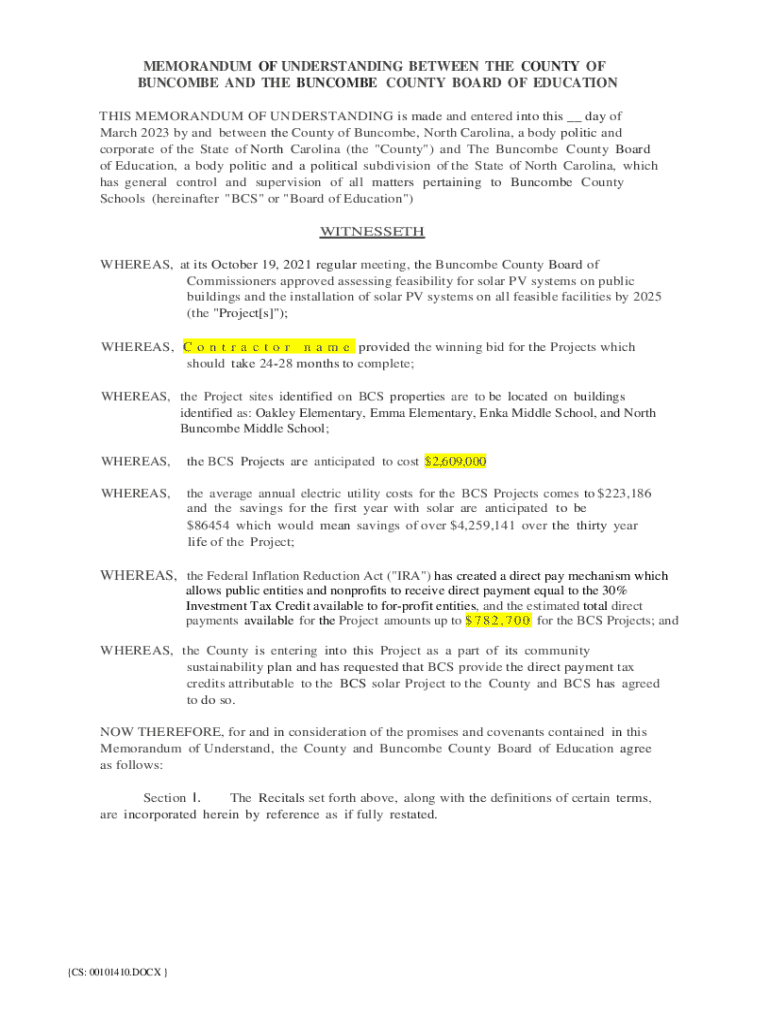 MEMORANDUM OF UNDERSTANDING BETWEEN THE COUNTY OF BUNCOMBE AND THE BUNCOMBE COUNTY BOARD OF EDUCATION

THIS MEMORANDUM OF UNDERSTANDING is made and entered into this __ day of March 2023 by and between the County of Buncombe, North Carolina, a body politic and corporate of the State of North Carolina (the "County") and The Buncombe County Board of Education, a body politic and a political subdivision of the State of North Carolina, which has general control and supervision of all matters pertaining to Buncombe County Schools (hereinafter "BCS" or "Board of Education")

WITNESSETH

WHEREAS, at its October 19, 2021 regular meeting, the Buncombe County Board of Commissioners approved assessing feasibility for solar PV systems on public buildings and the installation of solar PV systems on all feasible facilities by 2025 (the "Project[s]");

WHEREAS, Contractor name provided the winning bid for the Projects which should take 24-28 months to complete;

WHEREAS, the Project sites identified on BCS properties are to be located on buildings identified as: Oakley Elementary, Emma Elementary, Enka Middle School, and North Buncombe Middle School;

WHEREAS, the BCS Projects are anticipated to cost $2,609,000

WHEREAS, the average annual electric utility costs for the BCS Projects comes to $223,186 and the savings for the first year with solar are anticipated to be $86454 which would mean savings of over $4,259,141 over the thirty year life of the Project;

WHEREAS, the Federal Inflation Reduction Act ("IRA") has created a direct pay mechanism which allows public entities and nonprofits to receive direct payment equal to the 30% Investment Tax Credit available to for-profit entities, and the estimated total direct payments available for the Project amounts up to $782,700 for the BCS Projects; and

WHEREAS, the County is entering into this Project as a part of its community sustainability plan and has requested that BCS provide the direct payment tax credits attributable to the BCS solar Project to the County and BCS has agreed to do so.

NOW THEREFORE, for and in consideration of the promises and covenants contained in this Memorandum of Understand, the County and Buncombe County Board of Education agree as follows:

Section 1. The Recitals set forth above, along with the definitions of certain terms, are incorporated herein by reference as if fully restated.

{CS: 00101410.DOCX }